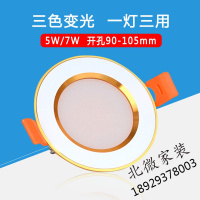 三色变光 一灯三用

5W/7W 开孔90-105mm

北微家装
18929378003